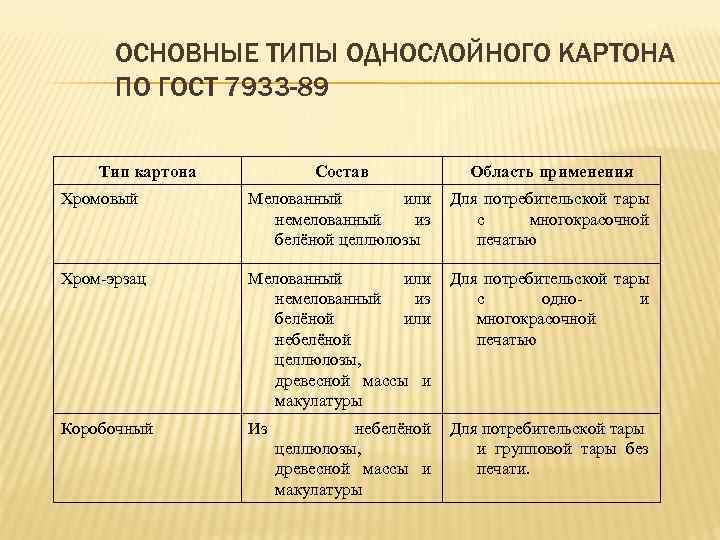 ОСНОВНЫЕ ТИПЫ ОДНОСЛОЙНОГО КАРТОНА ПО ГОСТ 7933-89

| Тип картона | Состав | Область применения |
|---|---|---|
| Хромовый | Мелованный или немелованный из белёной целлюлозы | Для потребительской тары с многокрасочной печатью |
| Хром-эрзац | Мелованный или немелованный из белёной или небелёной целлюлозы, древесной массы и макулатуры | Для потребительской тары с одно- и многокрасочной печатью |
| Коробочный | Из небелёной целлюлозы, древесной массы и макулатуры | Для потребительской тары и групповой тары без печати. |